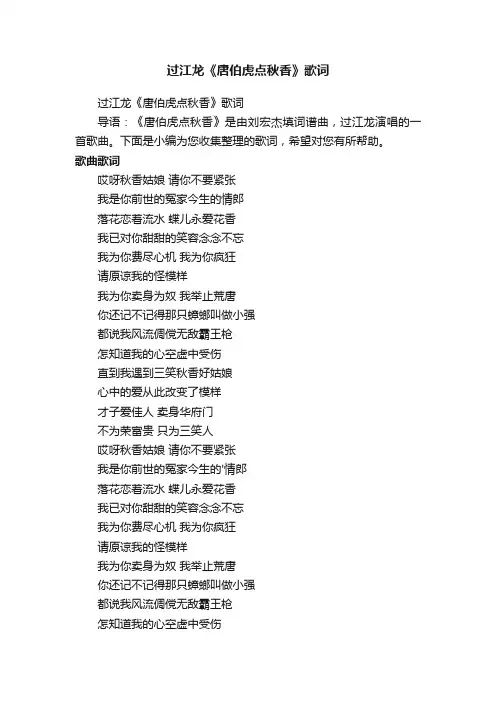 过江龙《唐伯虎点秋香》歌词

过江龙《唐伯虎点秋香》歌词

导语：《唐伯虎点秋香》是由刘宏杰填词谱曲，过江龙演唱的一首歌曲。下面是小编为您收集整理的歌词，希望对您有所帮助。

歌曲歌词

哎呀秋香姑娘 请你不要紧张

我是你前世的冤家今生的情郎

落花恋着流水 蝶儿永爱花香

我已对你甜甜的笑容念念不忘

我为你费尽心机 我为你疯狂

请原谅我的怪模样

我为你卖身为奴 我举止荒唐

你还记不记得那只蟑螂叫做小强

都说我风流倜傥无敌霸王枪

怎知道我的心空虚中受伤

直到我遇到三笑秋香好姑娘

心中的爱从此改变了模样

才子爱佳人 卖身华府门

不为荣富贵 只为三笑人

哎呀秋香姑娘 请你不要紧张

我是你前世的冤家今生的'情郎

落花恋着流水 蝶儿永爱花香

我已对你甜甜的笑容念念不忘

我为你费尽心机 我为你疯狂

请原谅我的怪模样

我为你卖身为奴 我举止荒唐

你还记不记得那只蟑螂叫做小强

都说我风流倜傥无敌霸王枪

怎知道我的心空虚中受伤